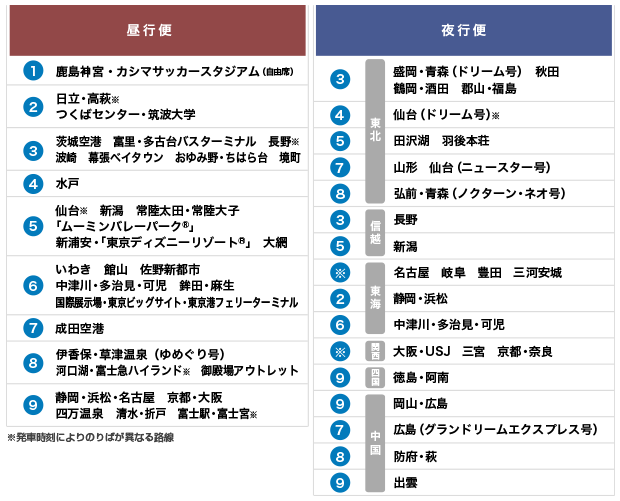 | 昼行便 | |
|---|---|
| 1 | 鹿島神宮・カシマサッカースタジアム（自由席） |
| 2 | 日立・高萩※ つくばセンター・筑波大学 |
| 3 | 茨城空港　富里・多古台バスターミナル　長野※ 波崎　幕張ベイタウン　おゆみ野・ちはら台　境町 |
| 4 | 水戸 |
| 5 | 仙台※　新潟　常陸太田・常陸大子 「ムーミンバレーパーク®」 新浦安・「東京ディズニーリゾート®」　大網 |
| 6 | いわき　館山　佐野新都市 中津川・多治見・可児　鉾田・麻生 国際展示場・東京ビッグサイト・東京港フェリーターミナル |
| 7 | 成田空港 |
| 8 | 伊香保・草津温泉（ゆめぐり号） 河口湖・富士急ハイランド※　御殿場アウトレット |
| 9 | 静岡・浜松・名古屋　京都・大阪 四万温泉　清水・折戸　富士駅・富士宮※ |

※発車時刻によりのりばが異なる路線

| 夜行便 | | |
|---|---|---|
| 3 | 東北 | 盛岡・青森（ドリーム号）　秋田 鶴岡・酒田　郡山・福島 |
| 4 | 東北 | 仙台（ドリーム号）※ |
| 5 | 東北 | 田沢湖　羽後本荘 |
| 7 | 東北 | 山形　仙台（ニュースター号） |
| 8 | 東北 | 弘前・青森（ノクターン・ネオ号） |
| 3 | 信越 | 長野 |
| 5 | 信越 | 新潟 |
| ※ | 東海 | 名古屋　岐阜　豊田　三河安城 |
| 2 | 東海 | 静岡・浜松 |
| 6 | 東海 | 中津川・多治見・可児 |
| ※ | 関西 | 大阪・USJ　三宮　京都・奈良 |
| 9 | 四国 | 徳島・阿南 |
| 9 | 中国 | 岡山・広島 |
| 7 | 中国 | 広島（グランドリームエクスプレス号） |
| 8 | 中国 | 防府・萩 |
| 9 | 中国 | 出雲 |